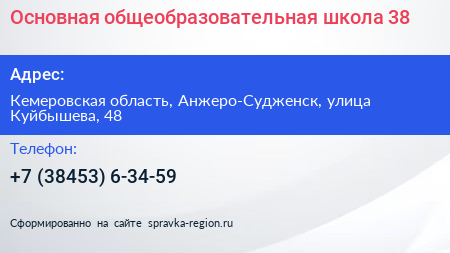 Основная общеобразовательная школа 38

Адрес:

Кемеровская область, Анжеро-Судженск, улица Куйбышева, 48

Телефон:

+7 (38453) 6-34-59

Сформированно на сайте spravka-region.ru